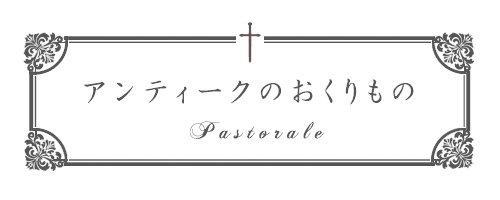 アンティークのおくりもの

Pastorale